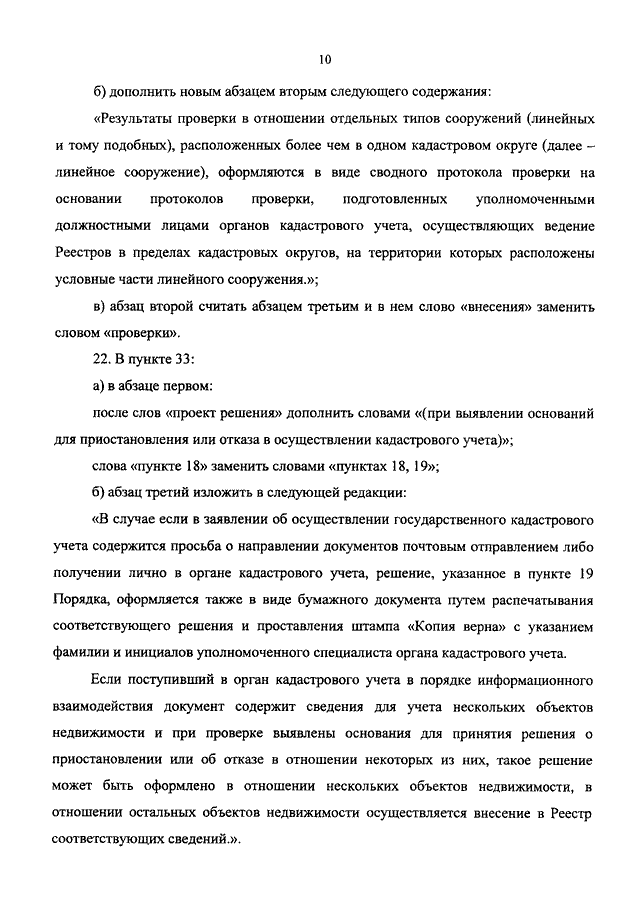 10

б) дополнить новым абзацем вторым следующего содержания:

«Результаты проверки в отношении отдельных типов сооружений (линейных и тому подобных), расположенных более чем в одном кадастровом округе (далее – линейное сооружение), оформляются в виде сводного протокола проверки на основании протоколов проверки, подготовленных уполномоченными должностными лицами органов кадастрового учета, осуществляющих ведение Реестров в пределах кадастровых округов, на территории которых расположены условные части линейного сооружения.»;

в) абзац второй считать абзацем третьим и в нем слово «внесения» заменить словом «проверки».

22. В пункте 33:

а) в абзаце первом:

после слов «проект решения» дополнить словами «(при выявлении оснований для приостановления или отказа в осуществлении кадастрового учета)»;

слова «пункте 18» заменить словами «пунктах 18, 19»;

б) абзац третий изложить в следующей редакции:

«В случае если в заявлении об осуществлении государственного кадастрового учета содержится просьба о направлении документов почтовым отправлением либо получении лично в органе кадастрового учета, решение, указанное в пункте 19 Порядка, оформляется также в виде бумажного документа путем распечатывания соответствующего решения и проставления штампа «Копия верна» с указанием фамилии и инициалов уполномоченного специалиста органа кадастрового учета.

Если поступивший в орган кадастрового учета в порядке информационного взаимодействия документ содержит сведения для учета нескольких объектов недвижимости и при проверке выявлены основания для принятия решения о приостановлении или об отказе в отношении некоторых из них, такое решение может быть оформлено в отношении нескольких объектов недвижимости, в отношении остальных объектов недвижимости осуществляется внесение в Реестр соответствующих сведений.».